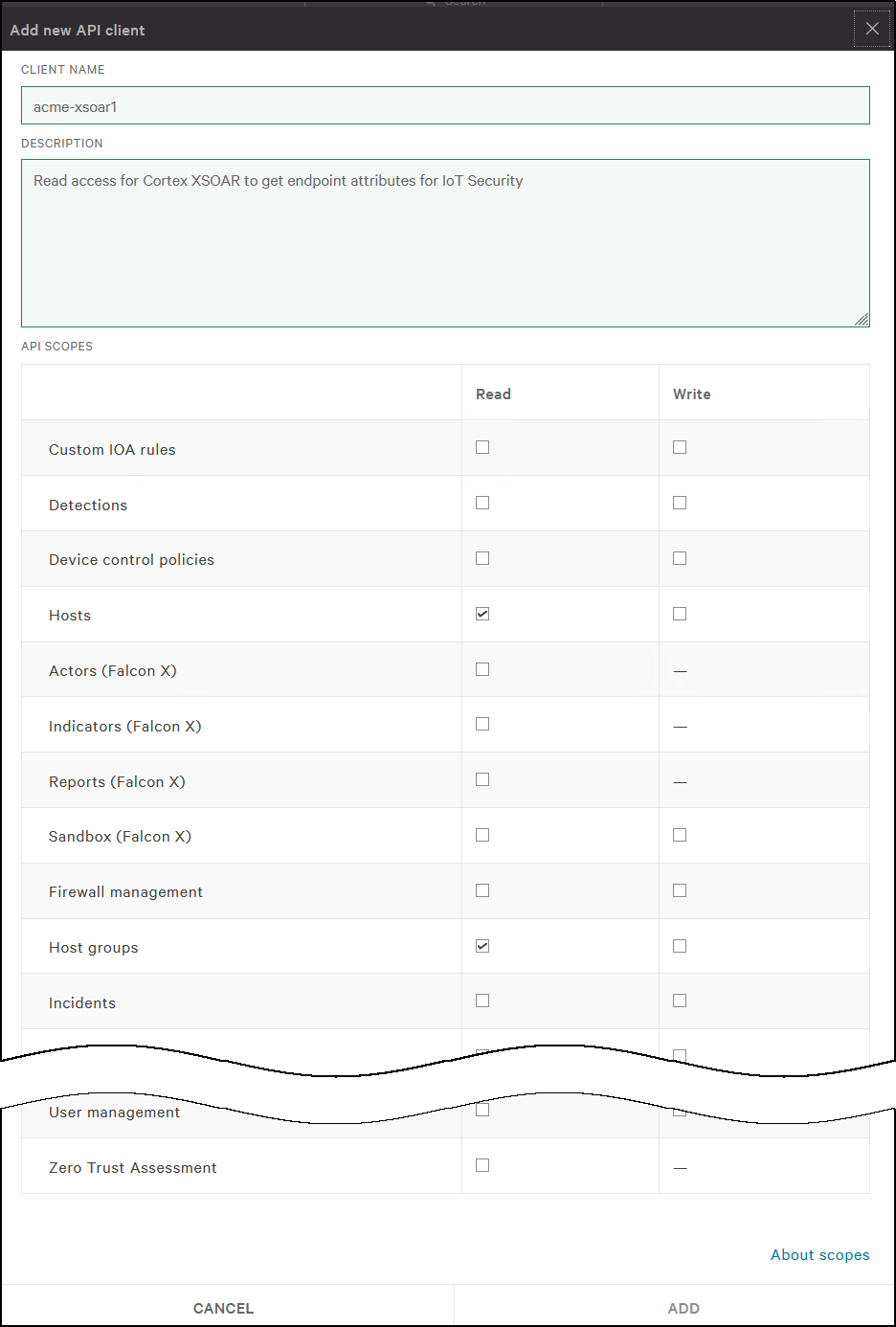 Add new API client

CLIENT NAME

acme-xsoar1

DESCRIPTION

Read access for Cortex XSOAR to get endpoint attributes for IoT Security

API SCOPES

| | Read | Write |
|---|---|---|
| Custom IOA rules | ☐ | ☐ |
| Detections | ☐ | ☐ |
| Device control policies | ☐ | ☐ |
| Hosts | ☑ | ☐ |
| Actors (Falcon X) | ☐ | — |
| Indicators (Falcon X) | ☐ | — |
| Reports (Falcon X) | ☐ | — |
| Sandbox (Falcon X) | ☐ | ☐ |
| Firewall management | ☐ | ☐ |
| Host groups | ☑ | ☐ |
| Incidents | ☐ | ☐ |
| User management | ☐ | ☐ |
| Zero Trust Assessment | ☐ | — |

About scopes

CANCEL

ADD